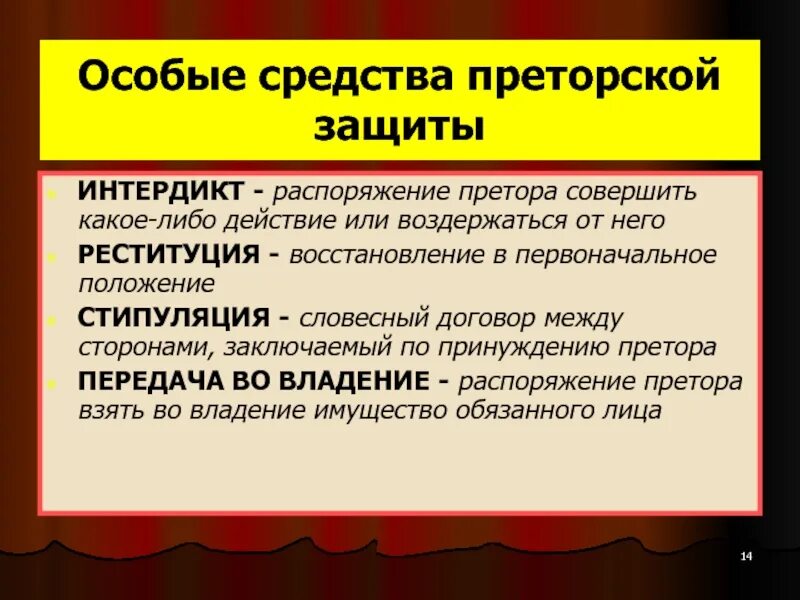 Особые средства преторской защиты

ИНТЕРДИКТ - распоряжение претора совершить какое-либо действие или воздержаться от него

РЕСТИТУЦИЯ - восстановление в первоначальное положение

СТИПУЛЯЦИЯ - словесный договор между сторонами, заключаемый по принуждению претора

ПЕРЕДАЧА ВО ВЛАДЕНИЕ - распоряжение претора взять во владение имущество обязанного лица

14